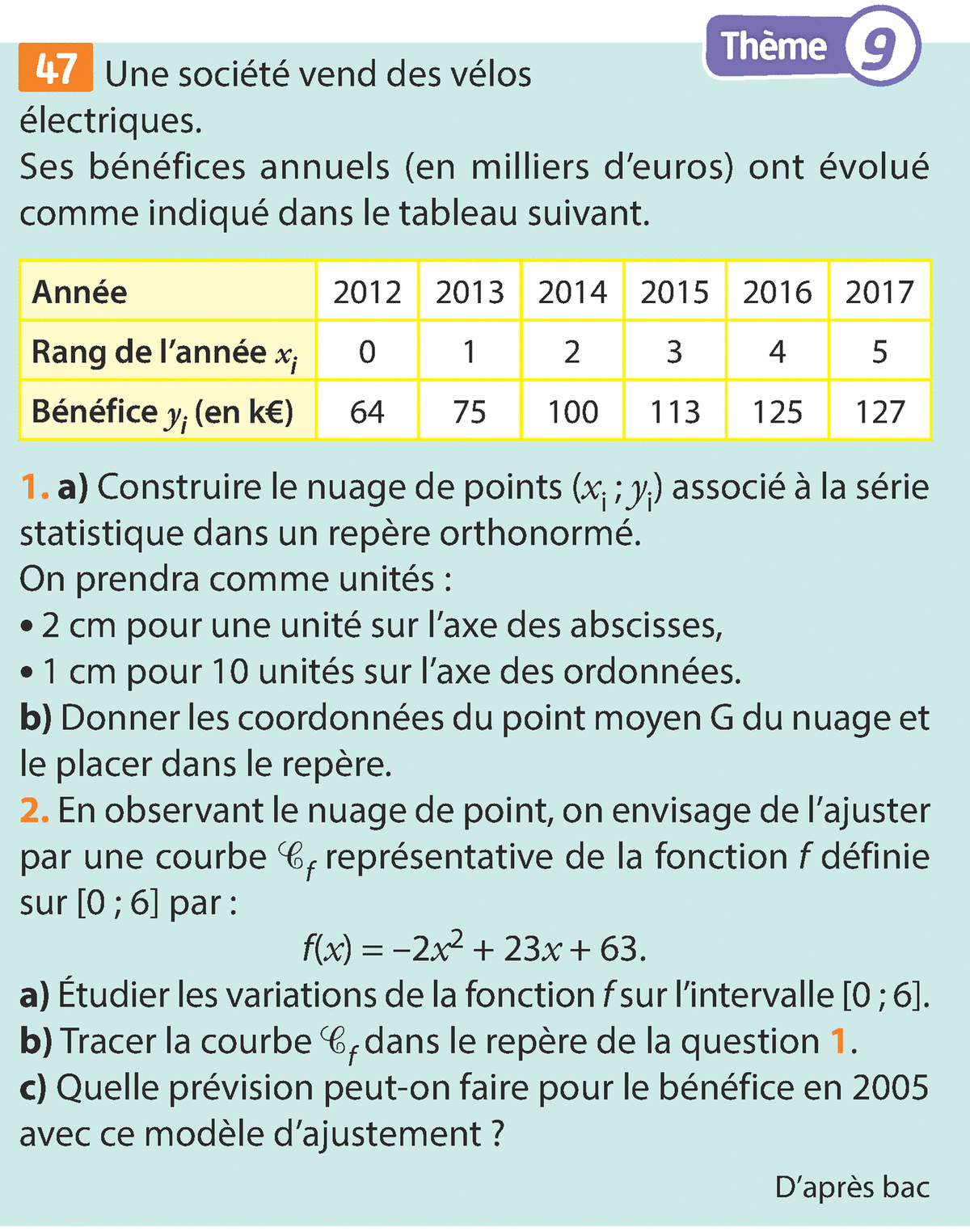 Thème 9

47 Une société vend des vélos électriques.
Ses bénéfices annuels (en milliers d'euros) ont évolué comme indiqué dans le tableau suivant.

| Année | 2012 | 2013 | 2014 | 2015 | 2016 | 2017 |
|---|---|---|---|---|---|---|
| Rang de l'année $x_i$ | 0 | 1 | 2 | 3 | 4 | 5 |
| Bénéfice $y_i$ (en k€) | 64 | 75 | 100 | 113 | 125 | 127 |

1. a) Construire le nuage de points $(x_i ; y_i)$ associé à la série statistique dans un repère orthonormé.
On prendra comme unités :
• 2 cm pour une unité sur l'axe des abscisses,
• 1 cm pour 10 unités sur l'axe des ordonnées.
b) Donner les coordonnées du point moyen G du nuage et le placer dans le repère.
2. En observant le nuage de point, on envisage de l'ajuster par une courbe $\mathscr{C}_f$ représentative de la fonction $f$ définie sur [0 ; 6] par :
$f(x) = -2x^2 + 23x + 63.$
a) Étudier les variations de la fonction $f$ sur l'intervalle [0 ; 6].
b) Tracer la courbe $\mathscr{C}_f$ dans le repère de la question 1.
c) Quelle prévision peut-on faire pour le bénéfice en 2005 avec ce modèle d'ajustement ?

D'après bac